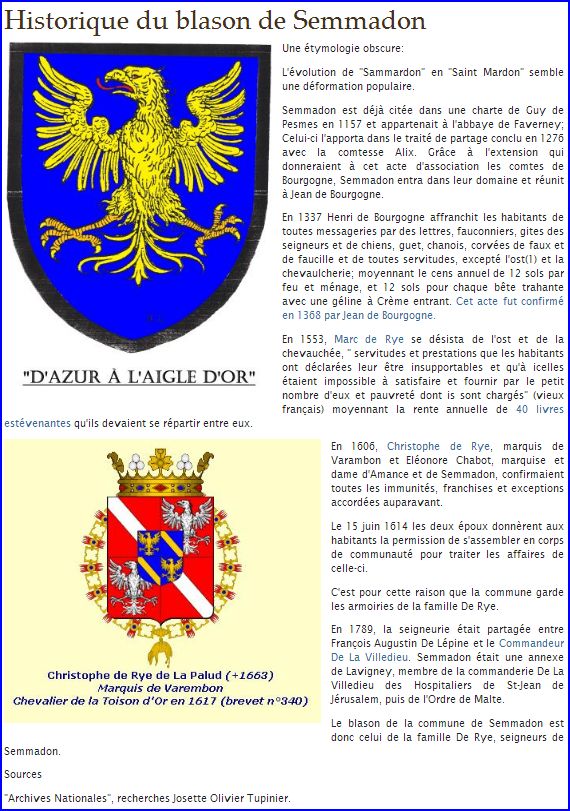 Historique du blason de Semmadon

"D'AZUR À L'AIGLE D'OR"

Une étymologie obscure:

L'évolution de "Sammardon" en "Saint Mardon" semble une déformation populaire.

Semmadon est déjà citée dans une charte de Guy de Pesmes en 1157 et appartenait à l'abbaye de Faverney; Celui-ci l'apporta dans le traité de partage conclu en 1276 avec la comtesse Alix. Grâce à l'extension qui donneraient à cet acte d'association les comtes de Bourgogne, Semmadon entra dans leur domaine et réunit à Jean de Bourgogne.

En 1337 Henri de Bourgogne affranchit les habitants de toutes messageries par des lettres, fauconniers, gites des seigneurs et de chiens, guet, chanois, corvées de faux et de faucille et de toutes servitudes, excepté l'ost(1) et la chevaulcherie; moyennant le cens annuel de 12 sols par feu et ménage, et 12 sols pour chaque bête trahante avec une géline à Crème entrant. Cet acte fut confirmé en 1368 par Jean de Bourgogne.

En 1553, Marc de Rye se désista de l'ost et de la chevauchée, " servitudes et prestations que les habitants ont déclarées leur être insupportables et qu'à icelles étaient impossible à satisfaire et fournir par le petit nombre d'eux et pauvreté dont is sont chargés" (vieux français) moyennant la rente annuelle de 40 livres estévenantes qu'ils devaient se répartir entre eux.

Christophe de Rye de La Palud (+1663)
Marquis de Varembon
Chevalier de la Toison d'Or en 1617 (brevet n°340)

En 1606, Christophe de Rye, marquis de Varambon et Eléonore Chabot, marquise et dame d'Amance et de Semmadon, confirmaient toutes les immunités, franchises et exceptions accordées auparavant.

Le 15 juin 1614 les deux époux donnèrent aux habitants la permission de s'assembler en corps de communauté pour traiter les affaires de celle-ci.

C'est pour cette raison que la commune garde les armoiries de la famille De Rye.

En 1789, la seigneurie était partagée entre François Augustin De Lépine et le Commandeur De La Villedieu. Semmadon était une annexe de Lavigney, membre de la commanderie De La Villedieu des Hospitaliers de St-Jean de Jérusalem, puis de l'Ordre de Malte.

Le blason de la commune de Semmadon est donc celui de la famille De Rye, seigneurs de Semmadon.

Sources

"Archives Nationales", recherches Josette Olivier Tupinier.